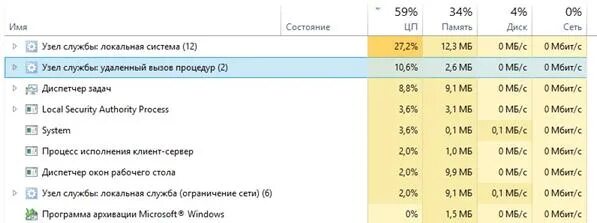 | Имя | Состояние | 59% ЦП | 34% Память | 4% Диск | 0% Сеть |
|---|---|---|---|---|---|
| Узел службы: локальная система (12) | | 27,2% | 12,3 МБ | 0 МБ/с | 0 Мбит/с |
| Узел службы: удаленный вызов процедур (2) | | 10,6% | 2,6 МБ | 0 МБ/с | 0 Мбит/с |
| Диспетчер задач | | 8,8% | 9,1 МБ | 0 МБ/с | 0 Мбит/с |
| Local Security Authority Process | | 3,6% | 3,1 МБ | 0 МБ/с | 0 Мбит/с |
| System | | 3,6% | 0,1 МБ | 0,1 МБ/с | 0 Мбит/с |
| Процесс исполнения клиент-сервер | | 2,0% | 1,0 МБ | 0 МБ/с | 0 Мбит/с |
| Диспетчер окон рабочего стола | | 2,0% | 9,9 МБ | 0 МБ/с | 0 Мбит/с |
| Узел службы: локальная служба (ограничение сети) (6) | | 2,0% | 9,1 МБ | 0,1 МБ/с | 0 Мбит/с |
| Программа архивации Microsoft® Windows | | 0% | 1,5 МБ | 0 МБ/с | 0 Мбит/с |